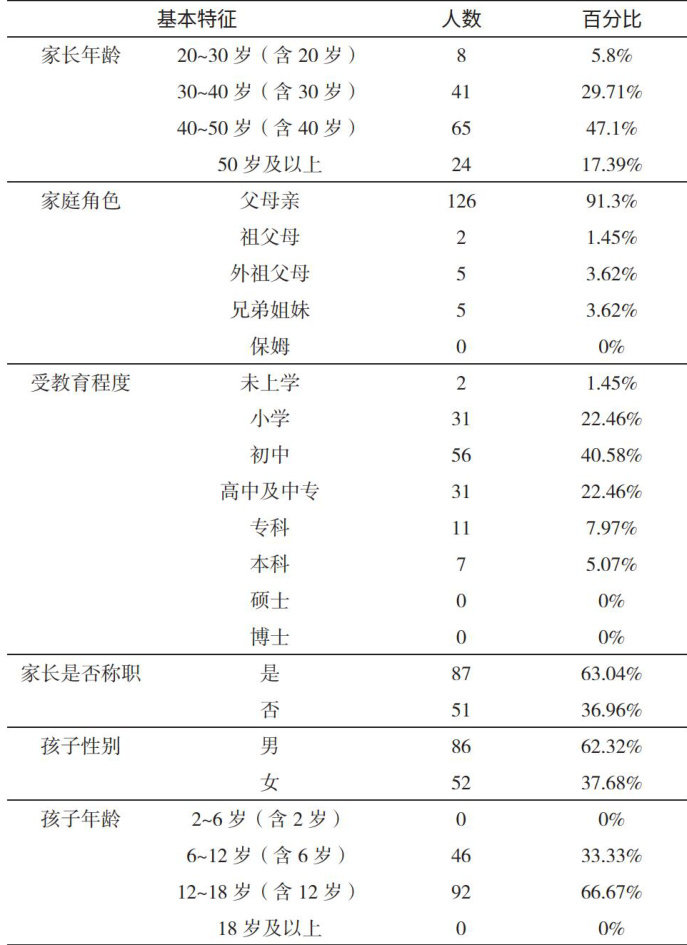 | 基本特征 | | 人数 | 百分比 |
|---|---|---|---|
| 家长年龄 | 20~30 岁（含 20 岁） | 8 | 5.8% |
| | 30~40 岁（含 30 岁） | 41 | 29.71% |
| | 40~50 岁（含 40 岁） | 65 | 47.1% |
| | 50 岁及以上 | 24 | 17.39% |
| 家庭角色 | 父母亲 | 126 | 91.3% |
| | 祖父母 | 2 | 1.45% |
| | 外祖父母 | 5 | 3.62% |
| | 兄弟姐妹 | 5 | 3.62% |
| | 保姆 | 0 | 0% |
| 受教育程度 | 未上学 | 2 | 1.45% |
| | 小学 | 31 | 22.46% |
| | 初中 | 56 | 40.58% |
| | 高中及中专 | 31 | 22.46% |
| | 专科 | 11 | 7.97% |
| | 本科 | 7 | 5.07% |
| | 硕士 | 0 | 0% |
| | 博士 | 0 | 0% |
| 家长是否称职 | 是 | 87 | 63.04% |
| | 否 | 51 | 36.96% |
| 孩子性别 | 男 | 86 | 62.32% |
| | 女 | 52 | 37.68% |
| 孩子年龄 | 2~6 岁（含 2 岁） | 0 | 0% |
| | 6~12 岁（含 6 岁） | 46 | 33.33% |
| | 12~18 岁（含 12 岁） | 92 | 66.67% |
| | 18 岁及以上 | 0 | 0% |